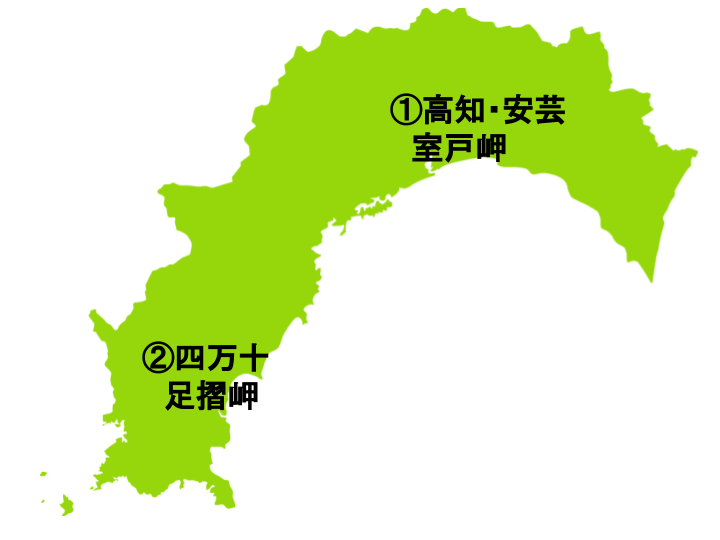 ①高知･安芸
室戸岬

②四万十
足摺岬